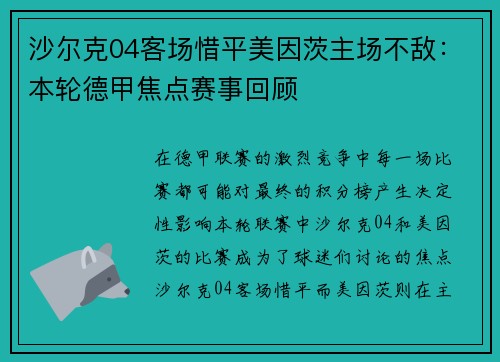 沙尔克04客场惜平美因茨主场不敌：本轮德甲焦点赛事回顾

在德甲联赛的激烈竞争中每一场比赛都可能对最终的积分榜产生决定性影响本轮联赛中沙尔克04和美因茨的比赛成为了球迷们讨论的焦点沙尔克04客场惜平而美因茨则在主